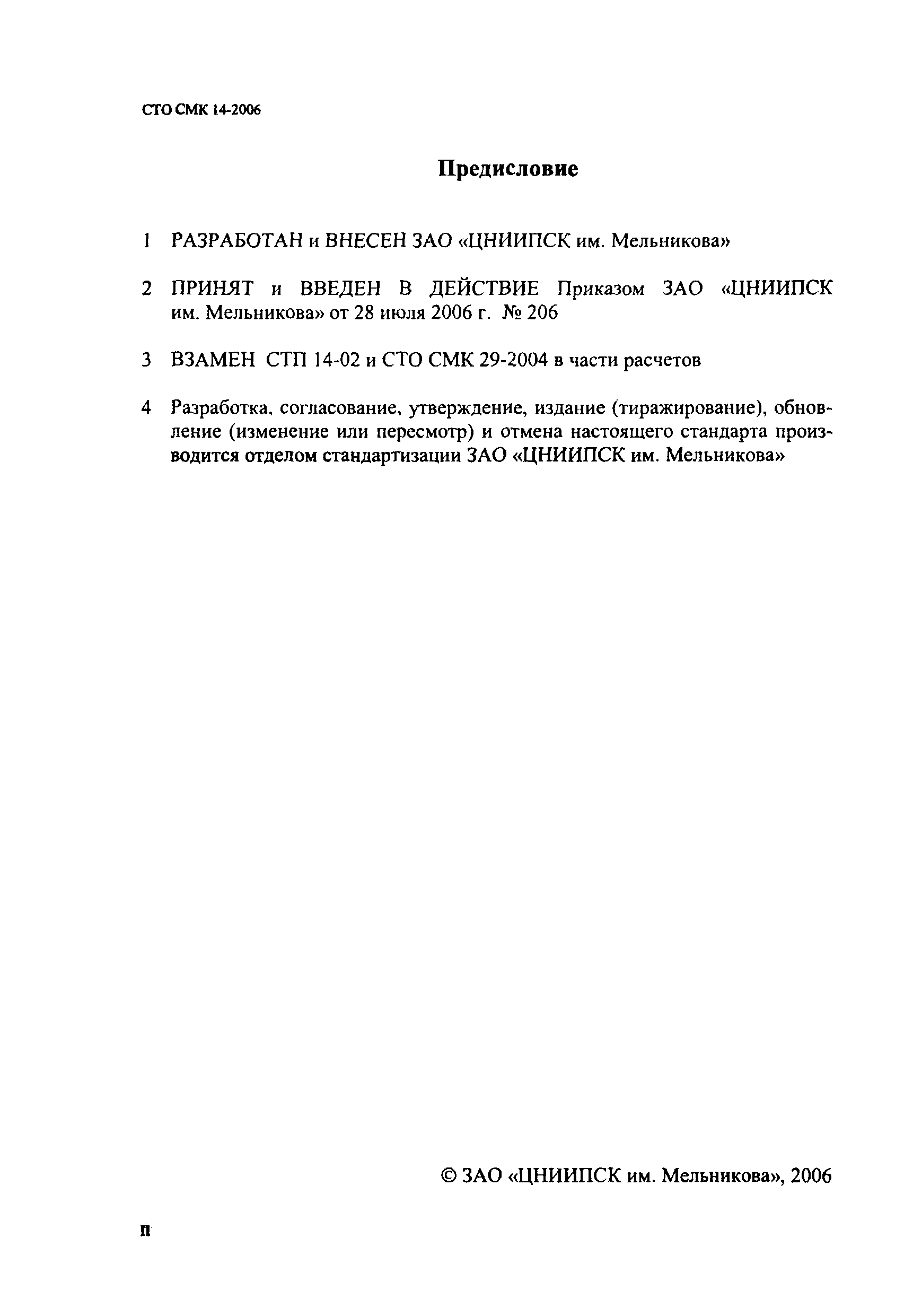 СТО СМК 14-2006

Предисловие

1 РАЗРАБОТАН и ВНЕСЕН ЗАО «ЦНИИПСК им. Мельникова»

2 ПРИНЯТ и ВВЕДЕН В ДЕЙСТВИЕ Приказом ЗАО «ЦНИИПСК им. Мельникова» от 28 июля 2006 г. № 206

3 ВЗАМЕН СТП 14-02 и СТО СМК 29-2004 в части расчетов

4 Разработка, согласование, утверждение, издание (тиражирование), обновление (изменение или пересмотр) и отмена настоящего стандарта производится отделом стандартизации ЗАО «ЦНИИПСК им. Мельникова»

© ЗАО «ЦНИИПСК им. Мельникова», 2006

II